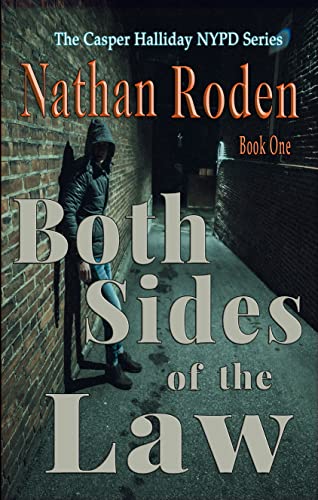 The Casper Halliday NYPD Series

Nathan Roden

Book One

Both Sides of the Law